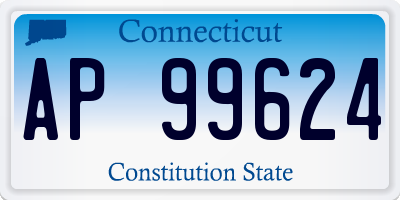 Connecticut

AP 99624

Constitution State